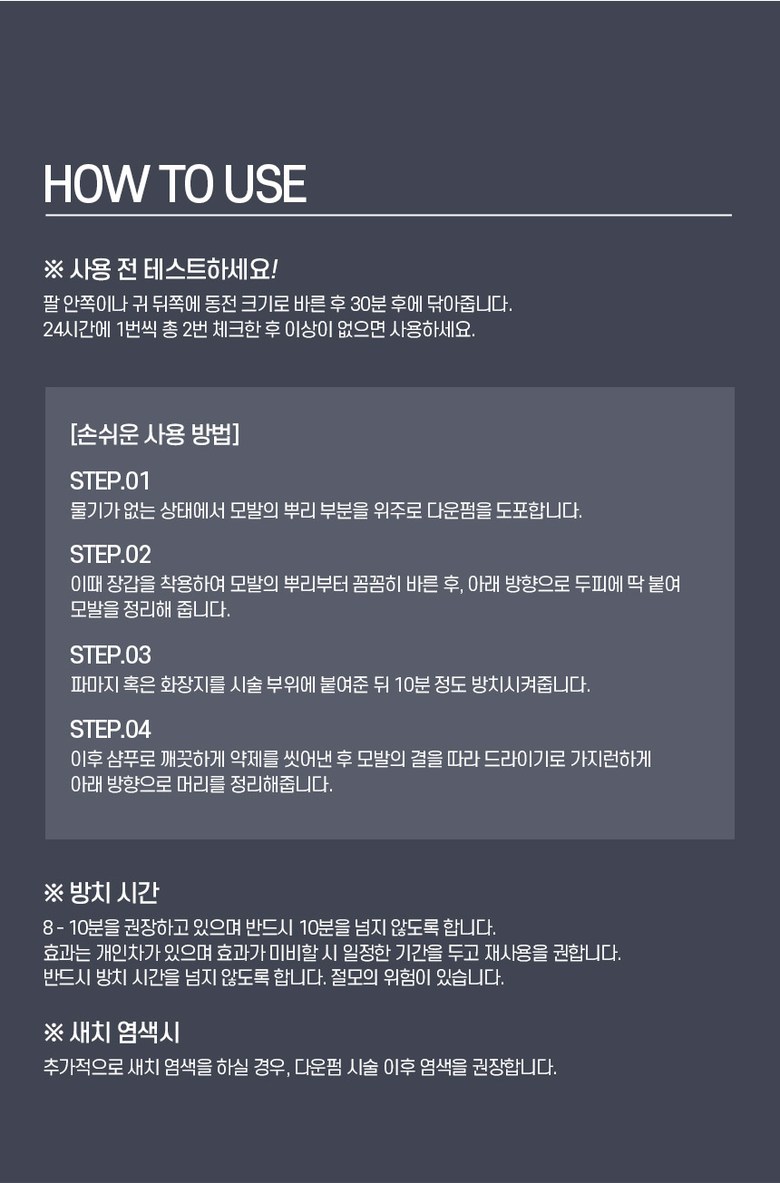 HOW TO USE

※ 사용 전 테스트하세요!
팔 안쪽이나 귀 뒤쪽에 동전 크기로 바른 후 30분 후에 닦아줍니다.
24시간에 1번씩 총 2번 체크한 후 이상이 없으면 사용하세요.

[손쉬운 사용 방법]

STEP.01
물기가 없는 상태에서 모발의 뿌리 부분을 위주로 다운펌을 도포합니다.

STEP.02
이때 장갑을 착용하여 모발의 뿌리부터 꼼꼼히 바른 후, 아래 방향으로 두피에 딱 붙여 모발을 정리해 줍니다.

STEP.03
파마지 혹은 화장지를 시술 부위에 붙여준 뒤 10분 정도 방치시켜줍니다.

STEP.04
이후 샴푸로 깨끗하게 약제를 씻어낸 후 모발의 결을 따라 드라이기로 가지런하게 아래 방향으로 머리를 정리해줍니다.

※ 방치 시간
8 - 10분을 권장하고 있으며 반드시 10분을 넘지 않도록 합니다.
효과는 개인차가 있으며 효과가 미비할 시 일정한 기간을 두고 재사용을 권합니다.
반드시 방치 시간을 넘지 않도록 합니다. 절모의 위험이 있습니다.

※ 새치 염색시
추가적으로 새치 염색을 하실 경우, 다운펌 시술 이후 염색을 권장합니다.